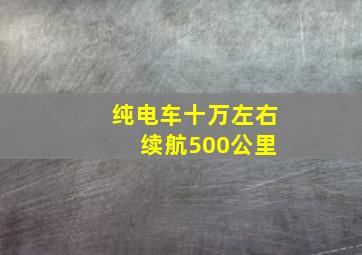 纯电车十万左右
续航500公里